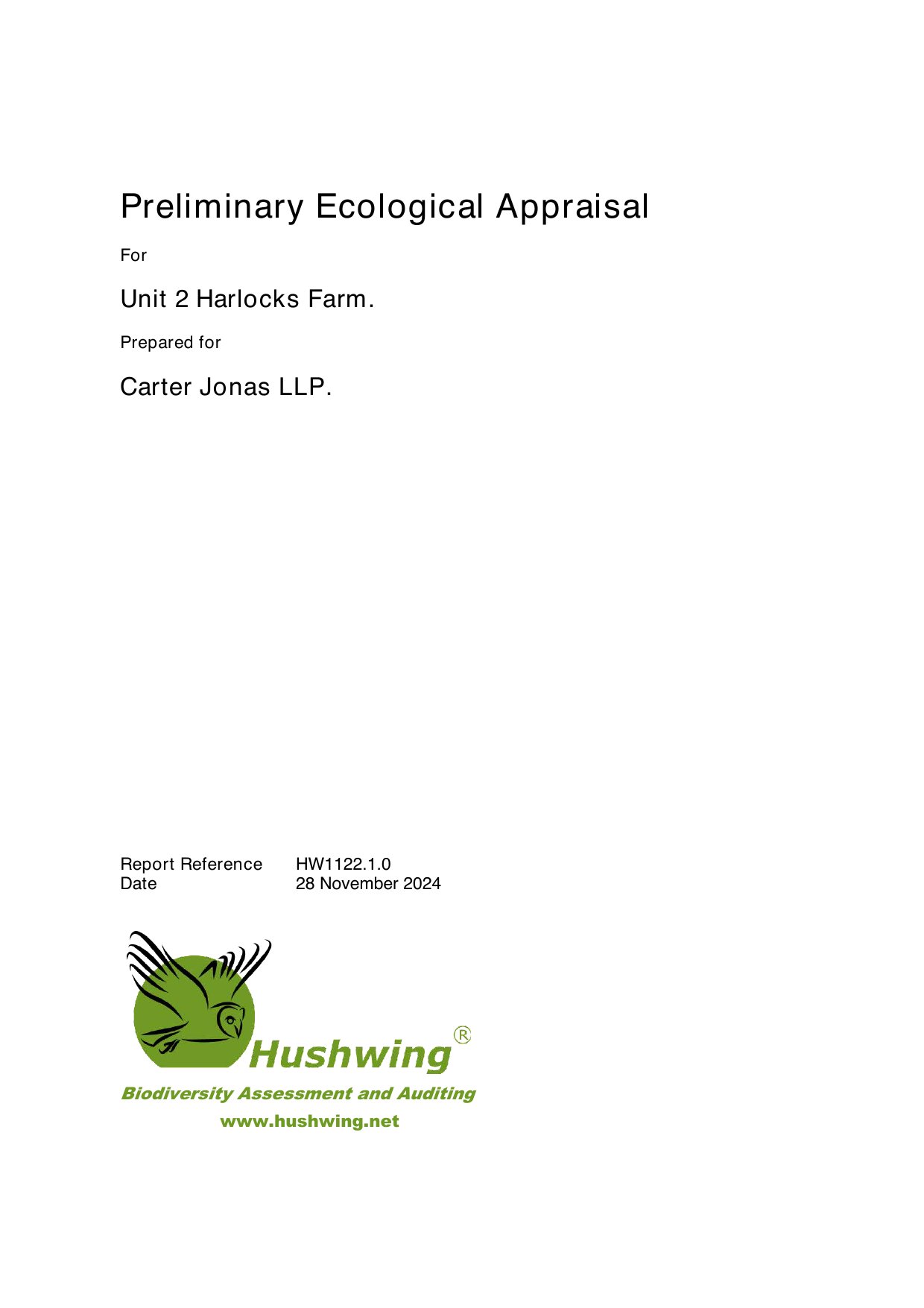 Preliminary Ecological Appraisal

For

Unit 2 Harlocks Farm.

Prepared for

Carter Jonas LLP.

Report Reference HW1122.1.0
Date 28 November 2024

Hushwing®

Biodiversity Assessment and Auditing

www.hushwing.net